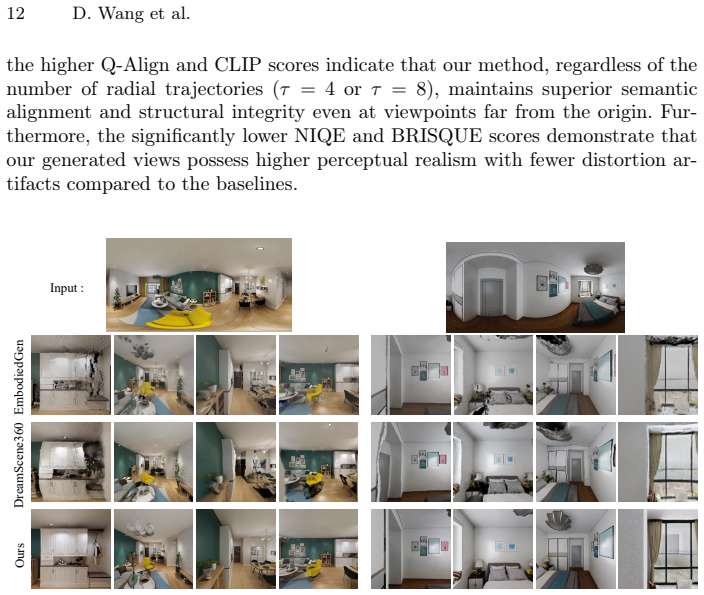 12 D. Wang et al.

the higher Q-Align and CLIP scores indicate that our method, regardless of the number of radial trajectories ($\tau = 4$ or $\tau = 8$), maintains superior semantic alignment and structural integrity even at viewpoints far from the origin. Furthermore, the significantly lower NIQE and BRISQUE scores demonstrate that our generated views possess higher perceptual realism with fewer distortion artifacts compared to the baselines.

Input :

EmbodiedGen

DreamScene360

Ours